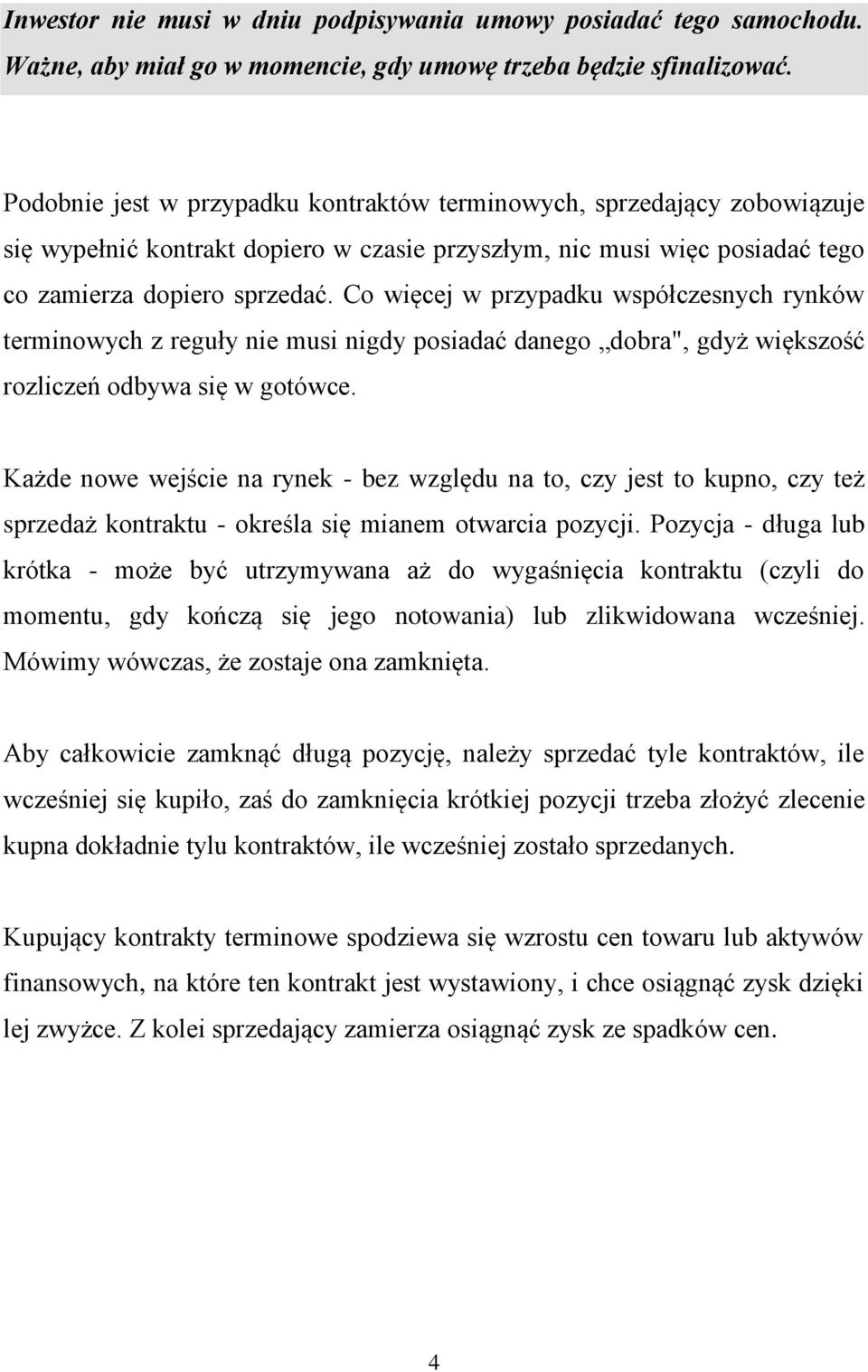 Inwestor nie musi w dniu podpisywania umowy posiadać tego samochodu. Ważne, aby miał go w momencie, gdy umowę trzeba będzie sfinalizować.

Podobnie jest w przypadku kontraktów terminowych, sprzedający zobowiązuje się wypełnić kontrakt dopiero w czasie przyszłym, nic musi więc posiadać tego co zamierza dopiero sprzedać. Co więcej w przypadku współczesnych rynków terminowych z reguły nie musi nigdy posiadać danego „dobra", gdyż większość rozliczeń odbywa się w gotówce.

Każde nowe wejście na rynek - bez względu na to, czy jest to kupno, czy też sprzedaż kontraktu - określa się mianem otwarcia pozycji. Pozycja - długa lub krótka - może być utrzymywana aż do wygaśnięcia kontraktu (czyli do momentu, gdy kończą się jego notowania) lub zlikwidowana wcześniej. Mówimy wówczas, że zostaje ona zamknięta.

Aby całkowicie zamknąć długą pozycję, należy sprzedać tyle kontraktów, ile wcześniej się kupiło, zaś do zamknięcia krótkiej pozycji trzeba złożyć zlecenie kupna dokładnie tylu kontraktów, ile wcześniej zostało sprzedanych.

Kupujący kontrakty terminowe spodziewa się wzrostu cen towaru lub aktywów finansowych, na które ten kontrakt jest wystawiony, i chce osiągnąć zysk dzięki lej zwyżce. Z kolei sprzedający zamierza osiągnąć zysk ze spadków cen.

4